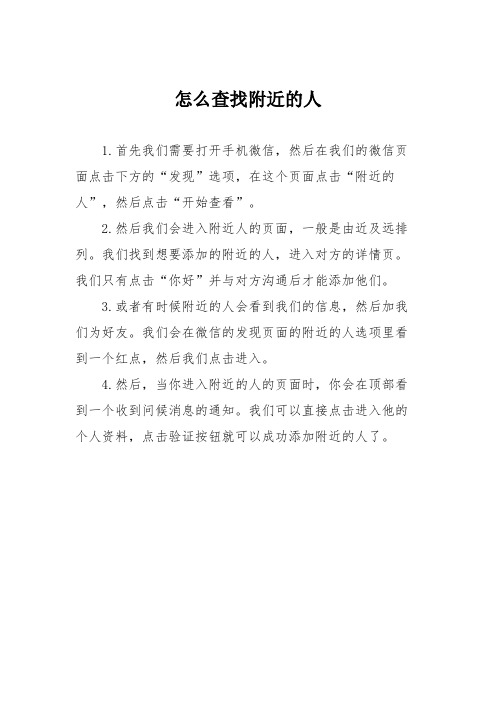 怎么查找附近的人

1.首先我们需要打开手机微信，然后在我们的微信页面点击下方的“发现”选项，在这个页面点击“附近的人”，然后点击“开始查看”。

2.然后我们会进入附近人的页面，一般是由近及远排列。我们找到想要添加的附近的人，进入对方的详情页。我们只有点击“你好”并与对方沟通后才能添加他们。

3.或者有时候附近的人会看到我们的信息，然后加我们为好友。我们会在微信的发现页面的附近的人选项里看到一个红点，然后我们点击进入。

4.然后，当你进入附近的人的页面时，你会在顶部看到一个收到问候消息的通知。我们可以直接点击进入他的个人资料，点击验证按钮就可以成功添加附近的人了。